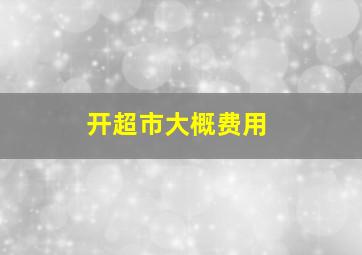 开超市大概费用